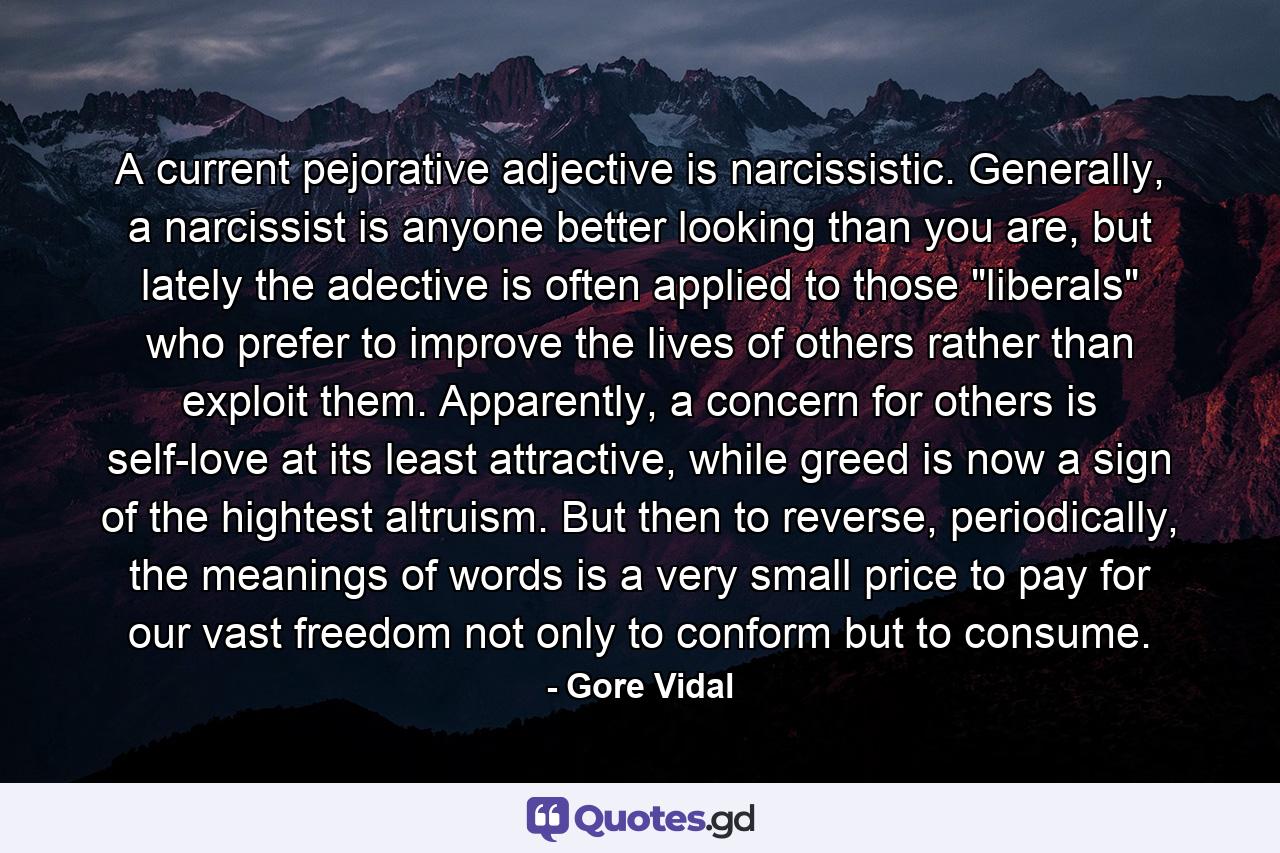 A current pejorative adjective is narcissistic. Generally, a narcissist is anyone better looking than you are, but lately the adective is often applied to those "liberals" who prefer to improve the lives of others rather than exploit them. Apparently, a concern for others is self-love at its least attractive, while greed is now a sign of the hightest altruism. But then to reverse, periodically, the meanings of words is a very small price to pay for our vast freedom not only to conform but to consume.

- Gore Vidal

Quotes.gd